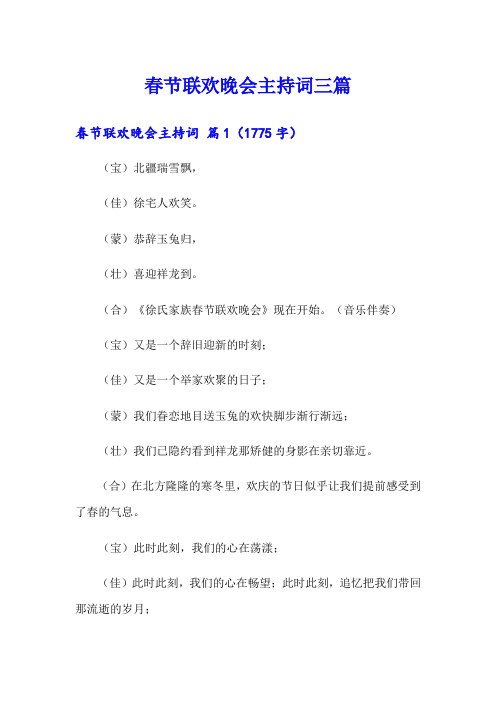 春节联欢晚会主持词三篇

春节联欢晚会主持词 篇1（1775字）

（宝）北疆瑞雪飘，

（佳）徐宅人欢笑。

（蒙）恭辞玉兔归，

（壮）喜迎祥龙到。

（合）《徐氏家族春节联欢晚会》现在开始。（音乐伴奏）

（宝）又是一个辞旧迎新的时刻；

（佳）又是一个举家欢聚的日子；

（蒙）我们眷恋地目送玉兔的欢快脚步渐行渐远；

（壮）我们已隐约看到祥龙那矫健的身影在亲切靠近。

（合）在北方隆隆的寒冬里，欢庆的节日似乎让我们提前感受到了春的气息。

（宝）此时此刻，我们的心在荡漾；

（佳）此时此刻，我们的心在畅望；此时此刻，追忆把我们带回那流逝的岁月；